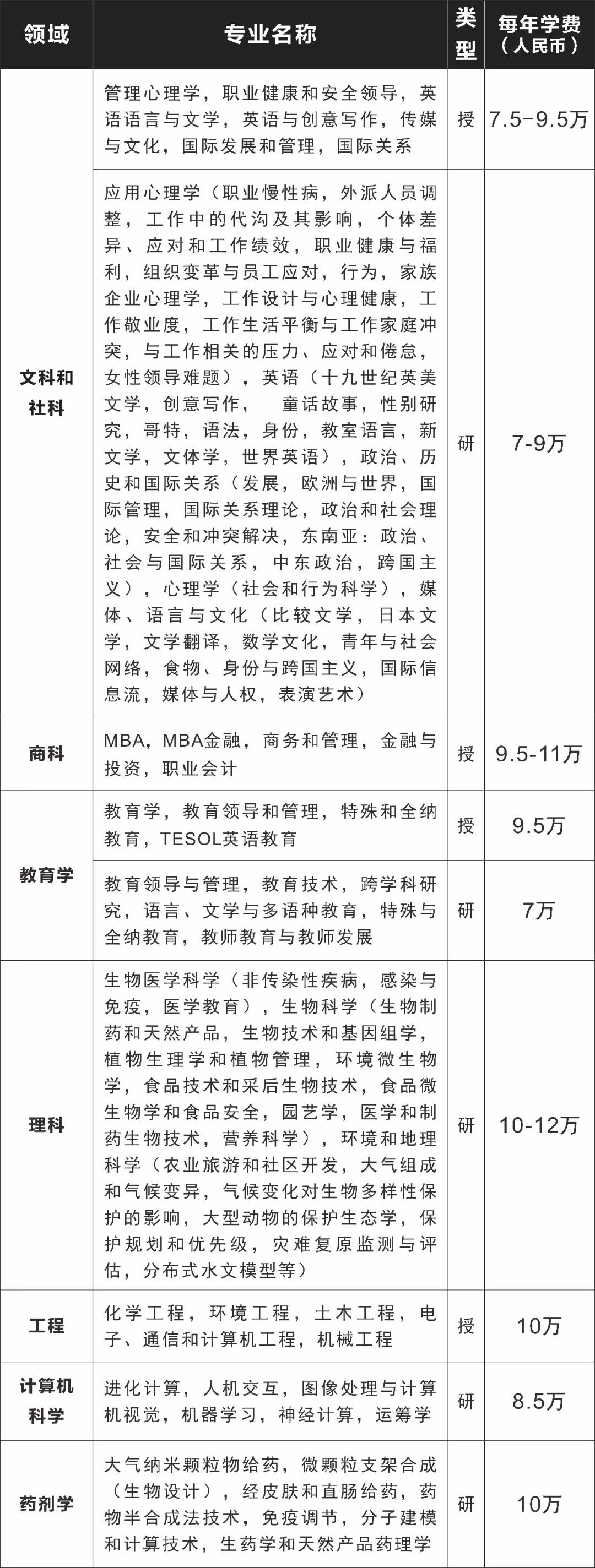 | 领域 | 专业名称 | 类型 | 每年学费（人民币） |
|---|---|---|---|
| 文科和社科 | 管理心理学，职业健康和安全领导，英语语言与文学，英语与创意写作，传媒与文化，国际发展和管理，国际关系 | 授 | 7.5-9.5万 |
| 文科和社科 | 应用心理学（职业慢性病，外派人员调整，工作中的代沟及其影响，个体差异、应对和工作绩效，职业健康与福利，组织变革与员工应对，行为，家族企业心理学，工作设计与心理健康，工作敬业度，工作生活平衡与工作家庭冲突，与工作相关的压力、应对和倦怠，女性领导难题），英语（十九世纪英美文学，创意写作， 童话故事，性别研究，哥特，语法，身份，教室语言，新文学，文体学，世界英语），政治、历史和国际关系（发展，欧洲与世界，国际管理，国际关系理论，政治和社会理论，安全和冲突解决，东南亚：政治、社会与国际关系，中东政治，跨国主义），心理学（社会和行为科学），媒体、语言与文化（比较文学，日本文学，文学翻译，数学文化，青年与社会网络，食物、身份与跨国主义，国际信息流，媒体与人权，表演艺术） | 研 | 7-9万 |
| 商科 | MBA，MBA金融，商务和管理，金融与投资，职业会计 | 授 | 9.5-11万 |
| 教育学 | 教育学，教育领导和管理，特殊和全纳教育，TESOL英语教育 | 授 | 9.5万 |
| 教育学 | 教育领导与管理，教育技术，跨学科研究，语言、文学与多语种教育，特殊与全纳教育，教师教育与教师发展 | 研 | 7万 |
| 理科 | 生物医学科学（非传染性疾病，感染与免疫，医学教育），生物科学（生物制药和天然产品，生物技术和基因组学，植物生理学和植物管理，环境微生物学，食品技术和采后生物技术，食品微生物学和食品安全，园艺学，医学和制药生物技术，营养科学），环境和地理科学（农业旅游和社区开发，大气组成和气候变异，气候变化对生物多样性保护的影响，大型动物的保护生态学，保护规划和优先级，灾难复原监测与评估，分布式水文模型等） | 研 | 10-12万 |
| 工程 | 化学工程，环境工程，土木工程，电子、通信和计算机工程，机械工程 | 授 | 10万 |
| 计算机科学 | 进化计算，人机交互，图像处理与计算机视觉，机器学习，神经计算，运筹学 | 研 | 8.5万 |
| 药剂学 | 大气纳米颗粒物给药，微颗粒支架合成（生物设计），经皮肤和直肠给药，药物半合成法技术，免疫调节，分子建模和计算技术，生药学和天然产品药理学 | 研 | 10万 |